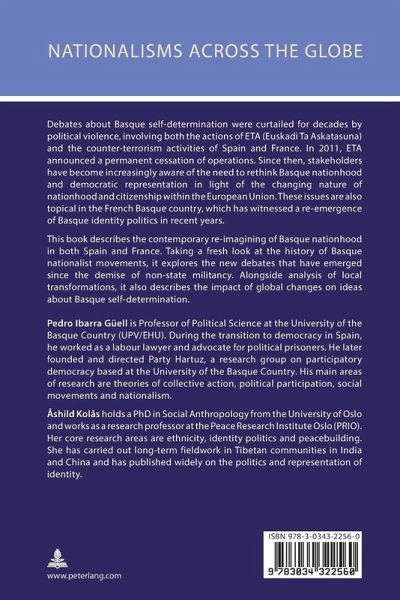 NATIONALISMS ACROSS THE GLOBE

Debates about Basque self-determination were curtailed for decades by political violence, involving both the actions of ETA (Euskadi Ta Askatasuna) and the counter-terrorism activities of Spain and France. In 2011, ETA announced a permanent cessation of operations. Since then, stakeholders have become increasingly aware of the need to rethink Basque nationhood and democratic representation in light of the changing nature of nationhood and citizenship within the European Union. These issues are also topical in the French Basque country, which has witnessed a re-emergence of Basque identity politics in recent years.

This book describes the contemporary re-imagining of Basque nationhood in both Spain and France. Taking a fresh look at the history of Basque nationalist movements, it explores the new debates that have emerged since the demise of non-state militancy. Alongside analysis of local transformations, it also describes the impact of global changes on ideas about Basque self-determination.

Pedro Ibarra Güell is Professor of Political Science at the University of the Basque Country (UPV/EHU). During the transition to democracy in Spain, he worked as a labour lawyer and advocate for political prisoners. He later founded and directed Party Hartuz, a research group on participatory democracy based at the University of the Basque Country. His main areas of research are theories of collective action, political participation, social movements and nationalism.

Åshild Kolås holds a PhD in Social Anthropology from the University of Oslo and works as a research professor at the Peace Research Institute Oslo (PRIO). Her core research areas are ethnicity, identity politics and peacebuilding. She has carried out long-term fieldwork in Tibetan communities in India and China and has published widely on the politics and representation of identity.

www.peterlang.com

ISBN 978-3-0343-2256-0

9 783034 322560